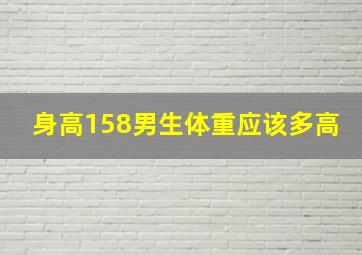 身高158男生体重应该多高